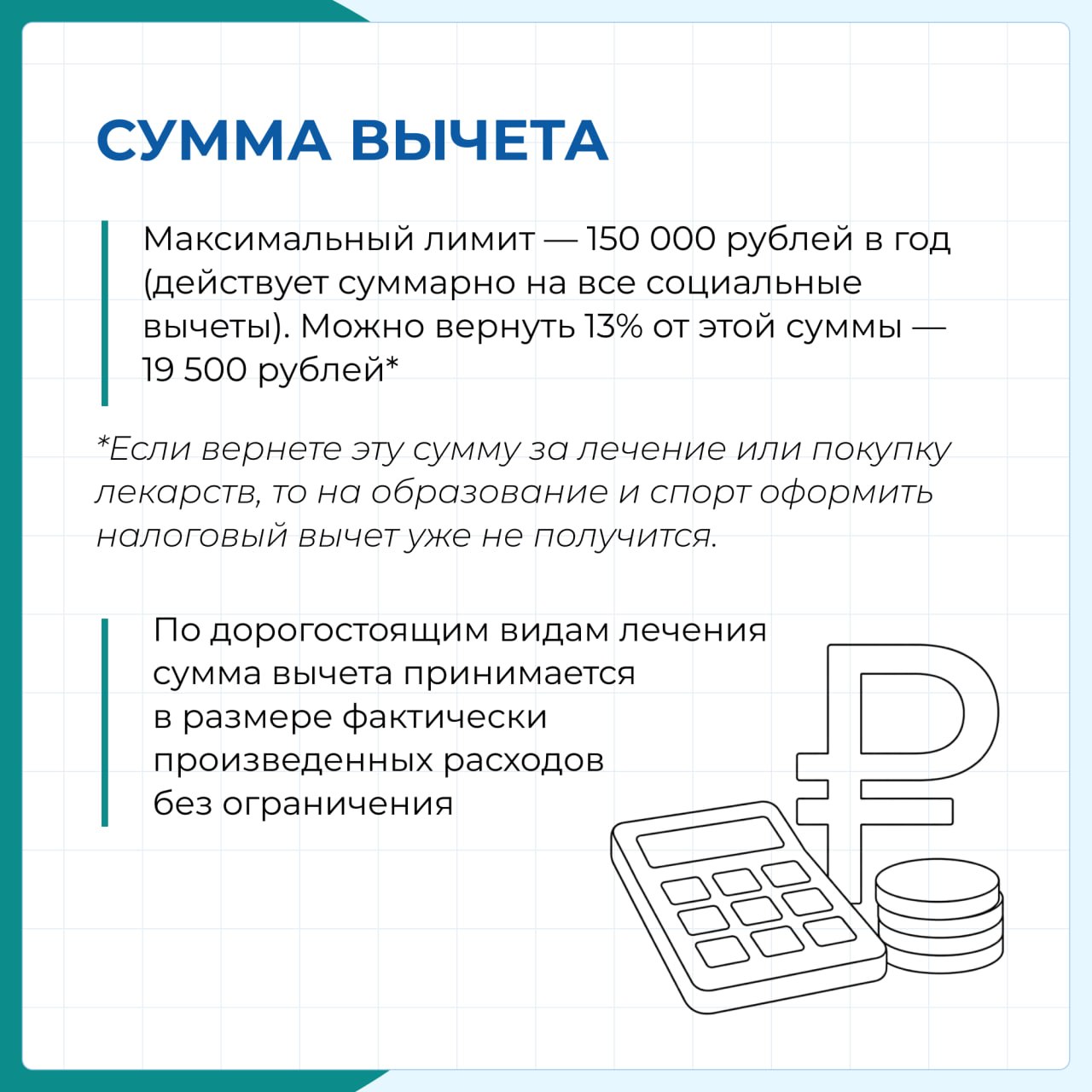 СУММА ВЫЧЕТА

Максимальный лимит — 150 000 рублей в год (действует суммарно на все социальные вычеты). Можно вернуть 13% от этой суммы — 19 500 рублей*

*Если вернете эту сумму за лечение или покупку лекарств, то на образование и спорт оформить налоговый вычет уже не получится.

По дорогостоящим видам лечения сумма вычета принимается в размере фактически произведенных расходов без ограничения